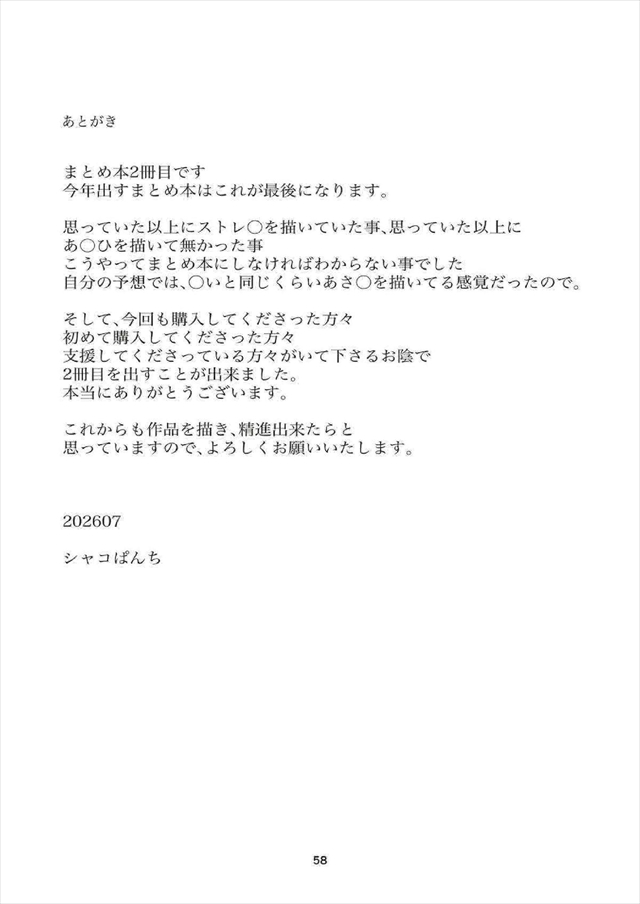 あとがき

まとめ本2冊目です
今年出すまとめ本はこれが最後になります。

思っていた以上にストレ○を描いていた事、思っていた以上に
あ○ひを描いて無かった事
こうやってまとめ本にしなければわからない事でした
自分の予想では、○いと同じくらいあさ○を描いてる感覚だったので。

そして、今回も購入してくださった方々
初めて購入してくださった方々
支援してくださっている方々がいて下さるお陰で
2冊目を出すことが出来ました。
本当にありがとうございます。

これからも作品を描き、精進出来たらと
思っていますので、よろしくお願いいたします。

202607

シャコぱんち

58